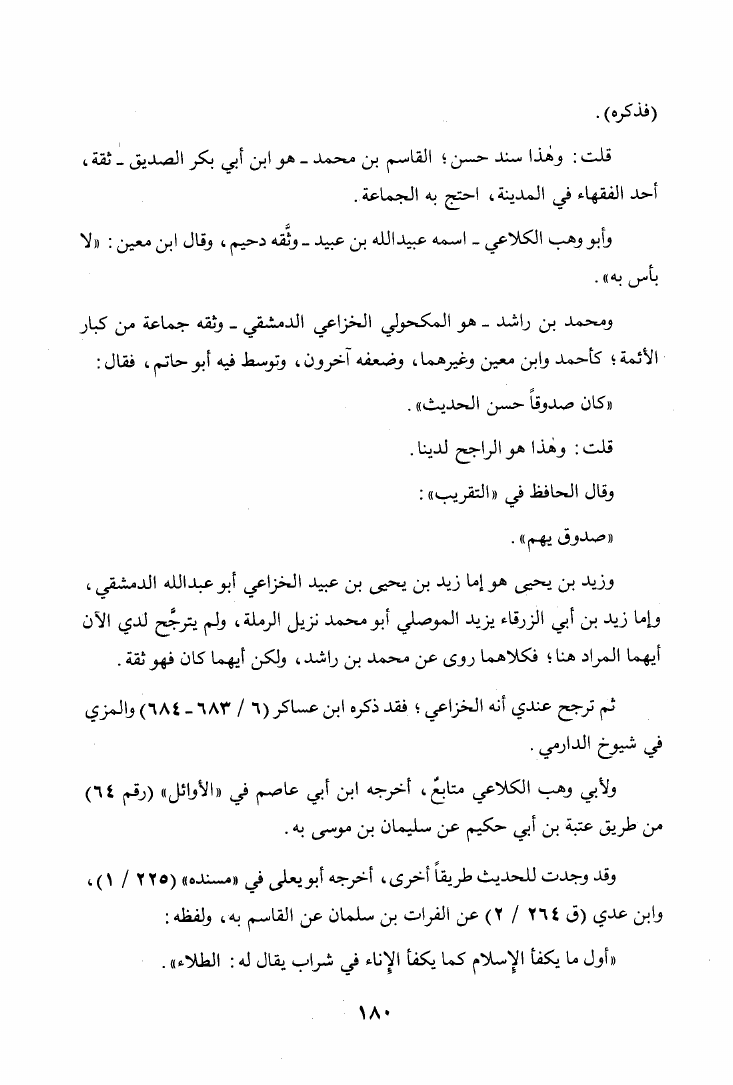 (فذكره).

قلت: وهٰذا سند حسن؛ القاسم بن محمد ـ هو ابن أبي بكر الصديق ـ ثقة، أحد الفقهاء في المدينة، احتج به الجماعة.

وأبو وهب الكلاعي ـ اسمه عبيدالله بن عبيد ـ وثَّقه دحيم، وقال ابن معين: «لا بأس به».

ومحمد بن راشد ـ هو المكحولي الخزاعي الدمشقي ـ وثقه جماعة من كبار الأئمة؛ كأحمد وابن معين وغيرهما، وضعفه آخرون، وتوسط فيه أبو حاتم، فقال:

«كان صدوقاً حسن الحديث».

قلت: وهٰذا هو الراجح لدينا.

وقال الحافظ في «التقريب»:

«صدوق يهم».

وزيد بن يحيى هو إما زيد بن يحيى بن عبيد الخزاعي أبو عبدالله الدمشقي، وإما زيد بن أبي الزرقاء يزيد الموصلي أبو محمد نزيل الرملة، ولم يترجَّح لدي الآن أيهما المراد هنا؛ فكلاهما روى عن محمد بن راشد، ولكن أيهما كان فهو ثقة.

ثم ترجح عندي أنه الخزاعي؛ فقد ذكره ابن عساكر (٦ / ٦٨٣ ـ ٦٨٤) والمزي في شيوخ الدارمي.

ولأبي وهب الكلاعي متابعٌ، أخرجه ابن أبي عاصم في «الأوائل» (رقم ٦٤) من طريق عتبة بن أبي حكيم عن سليمان بن موسى به.

وقد وجدت للحديث طريقاً أخرى، أخرجه أبو يعلى في «مسنده» (٢٢٥ / ١)، وابن عدي (ق ٢٦٤ / ٢) عن الفرات بن سلمان عن القاسم به، ولفظه:

«أول ما يكفأ الإسلام كما يكفأ الإناء في شراب يقال له: الطلاء».

١٨٠